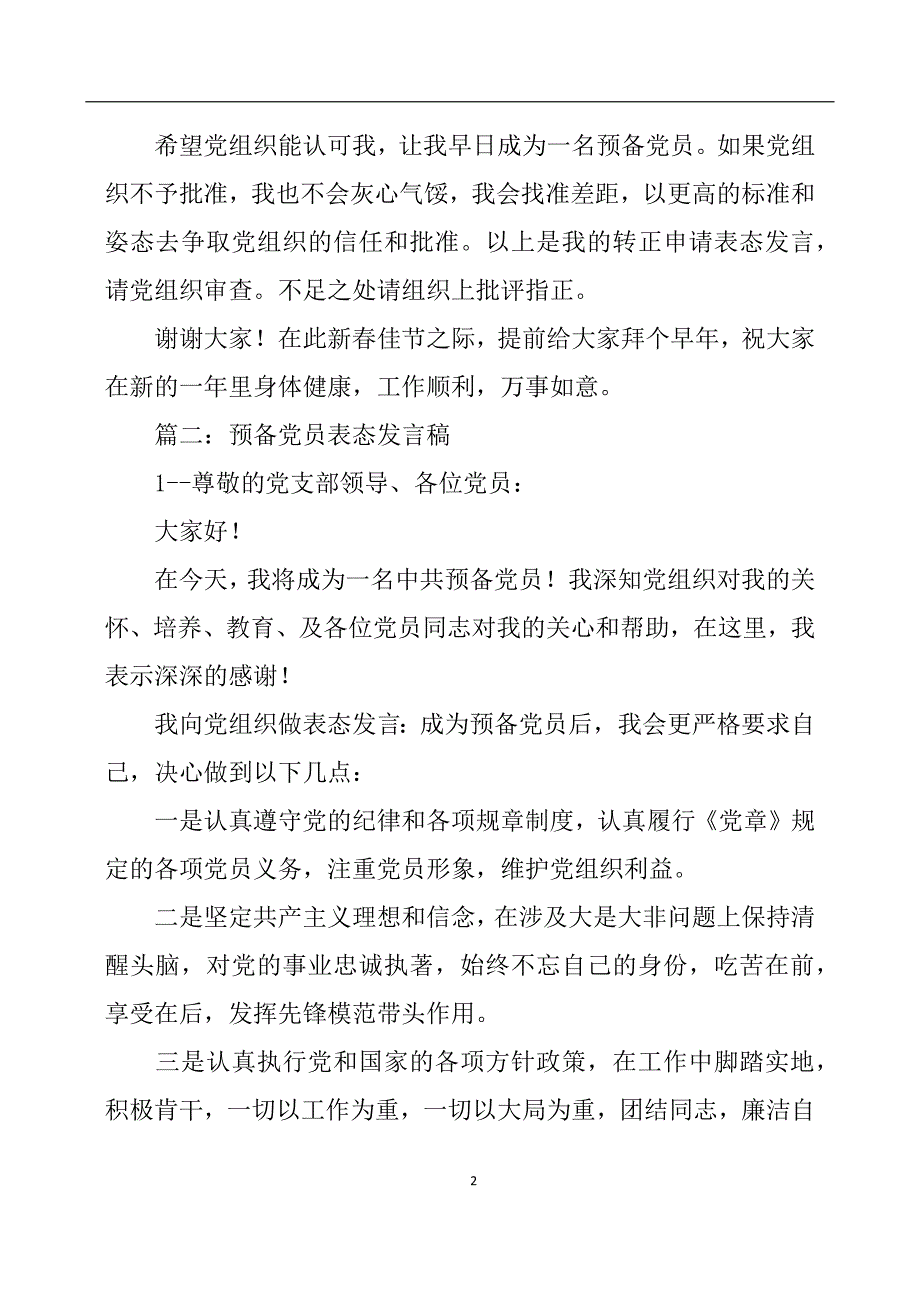 希望党组织能认可我，让我早日成为一名预备党员。如果党组织不予批准，我也不会灰心气馁，我会找准差距，以更高的标准和姿态去争取党组织的信任和批准。以上是我的转正申请表态发言，请党组织审查。不足之处请组织上批评指正。

谢谢大家！在此新春佳节之际，提前给大家拜个早年，祝大家在新的一年里身体健康，工作顺利，万事如意。

篇二：预备党员表态发言稿

1--尊敬的党支部领导、各位党员：

大家好！

在今天，我将成为一名中共预备党员！我深知党组织对我的关怀、培养、教育、及各位党员同志对我的关心和帮助，在这里，我表示深深的感谢！

我向党组织做表态发言：成为预备党员后，我会更严格要求自己，决心做到以下几点：

一是认真遵守党的纪律和各项规章制度，认真履行《党章》规定的各项党员义务，注重党员形象，维护党组织利益。

二是坚定共产主义理想和信念，在涉及大是大非问题上保持清醒头脑，对党的事业忠诚执著，始终不忘自己的身份，吃苦在前，享受在后，发挥先锋模范带头作用。

三是认真执行党和国家的各项方针政策，在工作中脚踏实地，积极肯干，一切以工作为重，一切以大局为重，团结同志，廉洁自

2